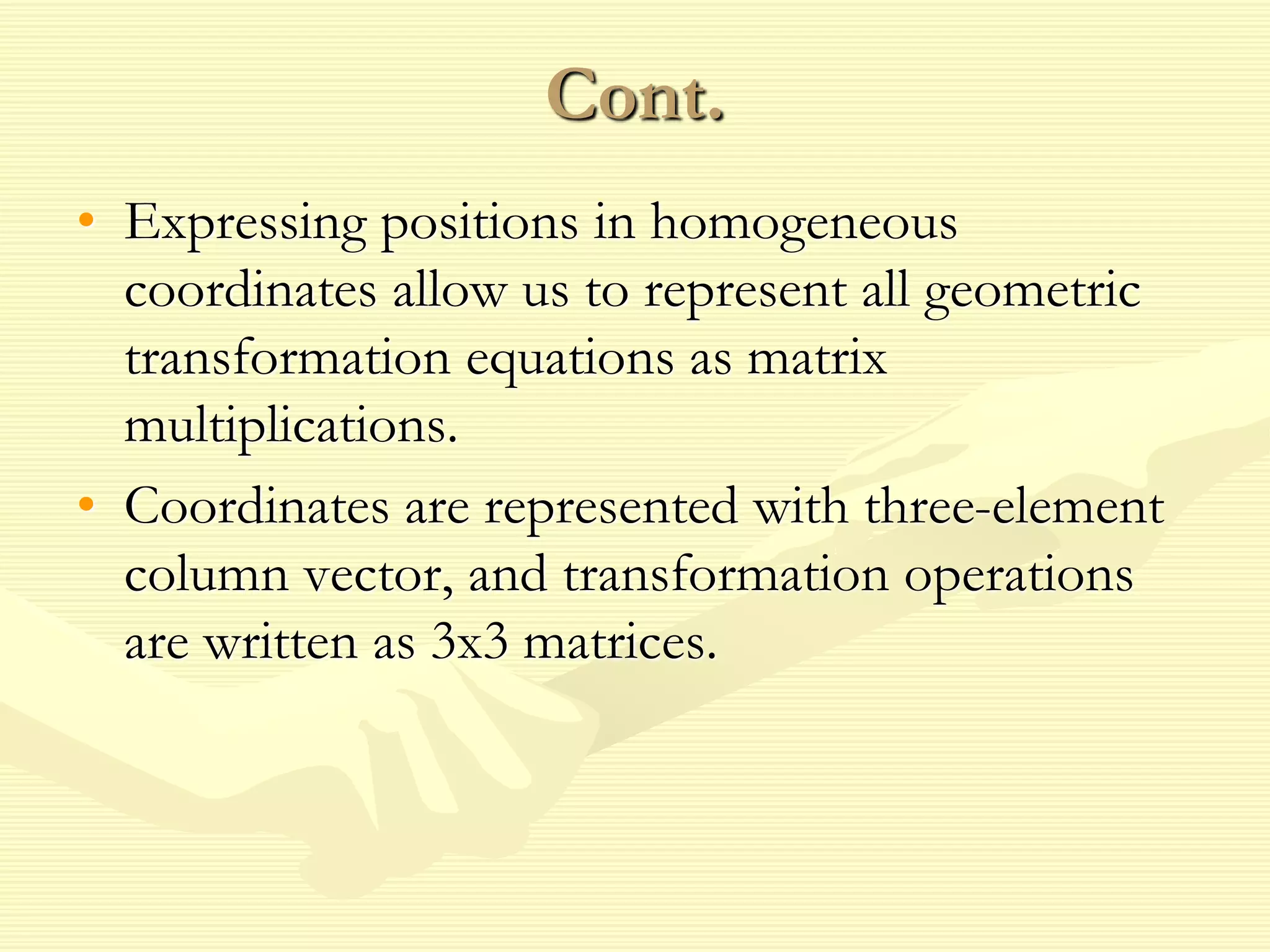 Cont.

• Expressing positions in homogeneous coordinates allow us to represent all geometric transformation equations as matrix multiplications.

• Coordinates are represented with three-element column vector, and transformation operations are written as 3x3 matrices.